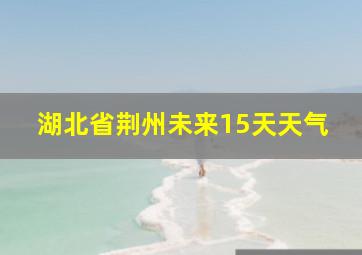 湖北省荆州未来15天天气